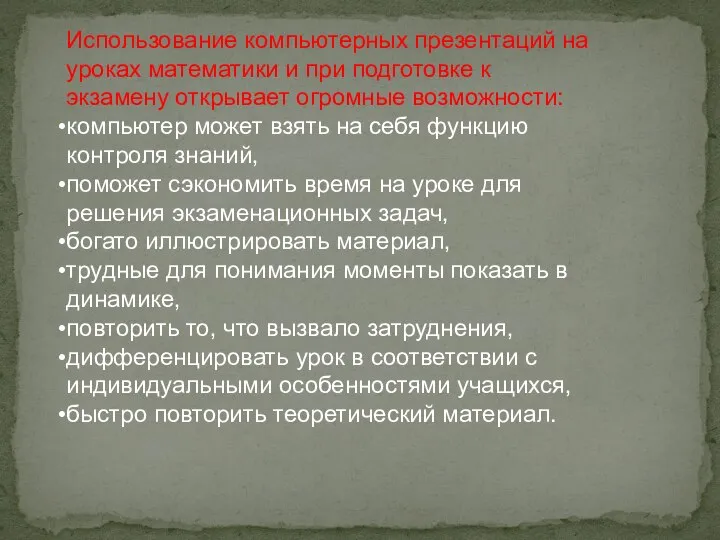 Использование компьютерных презентаций на уроках математики и при подготовке к экзамену открывает огромные возможности:

•компьютер может взять на себя функцию контроля знаний,
•поможет сэкономить время на уроке для решения экзаменационных задач,
•богато иллюстрировать материал,
•трудные для понимания моменты показать в динамике,
•повторить то, что вызвало затруднения,
•дифференцировать урок в соответствии с индивидуальными особенностями учащихся,
•быстро повторить теоретический материал.